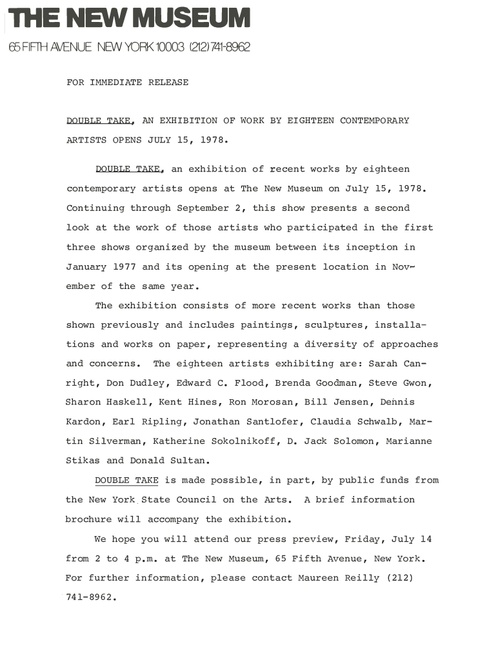 THE NEW MUSEUM

65 FIFTH AVENUE NEW YORK 10003 (212) 741-8962

FOR IMMEDIATE RELEASE

DOUBLE TAKE, AN EXHIBITION OF WORK BY EIGHTEEN CONTEMPORARY ARTISTS OPENS JULY 15, 1978.

DOUBLE TAKE, an exhibition of recent works by eighteen contemporary artists opens at The New Museum on July 15, 1978. Continuing through September 2, this show presents a second look at the work of those artists who participated in the first three shows organized by the museum between its inception in January 1977 and its opening at the present location in November of the same year.

The exhibition consists of more recent works than those shown previously and includes paintings, sculptures, installations and works on paper, representing a diversity of approaches and concerns. The eighteen artists exhibiting are: Sarah Canright, Don Dudley, Edward C. Flood, Brenda Goodman, Steve Gwon, Sharon Haskell, Kent Hines, Ron Morosan, Bill Jensen, Dennis Kardon, Earl Ripling, Jonathan Santlofer, Claudia Schwalb, Martin Silverman, Katherine Sokolnikoff, D. Jack Solomon, Marianne Stikas and Donald Sultan.

DOUBLE TAKE is made possible, in part, by public funds from the New York State Council on the Arts. A brief information brochure will accompany the exhibition.

We hope you will attend our press preview, Friday, July 14 from 2 to 4 p.m. at The New Museum, 65 Fifth Avenue, New York. For further information, please contact Maureen Reilly (212) 741-8962.